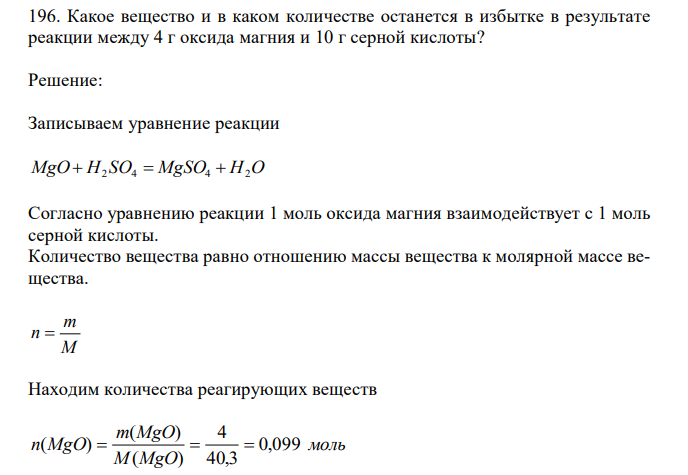 196. Какое вещество и в каком количестве останется в избытке в результате реакции между 4 г оксида магния и 10 г серной кислоты?

Решение:

Записываем уравнение реакции

$MgO + H_2SO_4 = MgSO_4 + H_2O$

Согласно уравнению реакции 1 моль оксида магния взаимодействует с 1 моль серной кислоты.
Количество вещества равно отношению массы вещества к молярной массе вещества.

$n = \frac{m}{M}$

Находим количества реагирующих веществ

$n(MgO) = \frac{m(MgO)}{M(MgO)} = \frac{4}{40,3} = 0,099$ моль